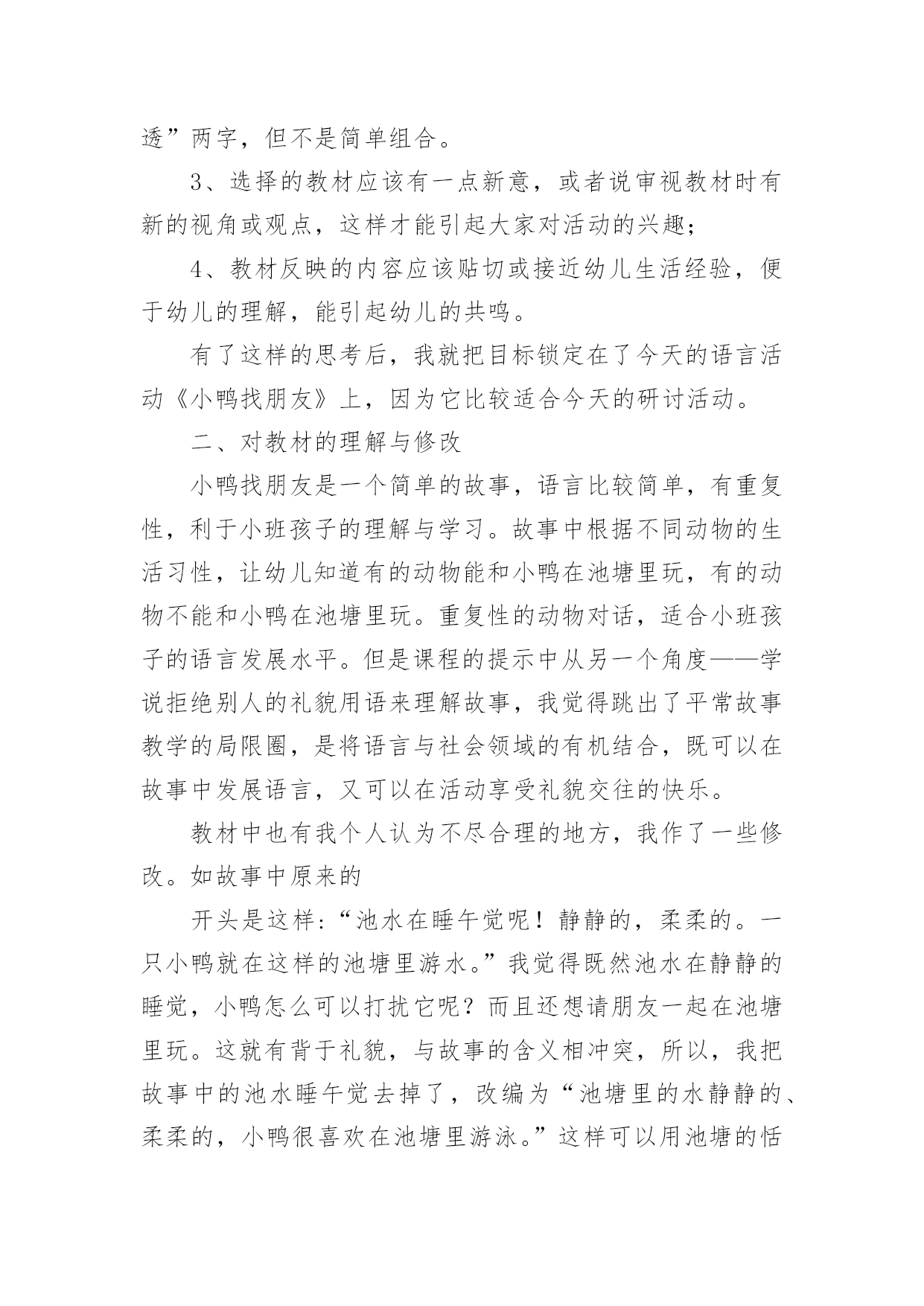 透”两字，但不是简单组合。

3、选择的教材应该有一点新意，或者说审视教材时有新的视角或观点，这样才能引起大家对活动的兴趣；

4、教材反映的内容应该贴切或接近幼儿生活经验，便于幼儿的理解，能引起幼儿的共鸣。

有了这样的思考后，我就把目标锁定在了今天的语言活动《小鸭找朋友》上，因为它比较适合今天的研讨活动。

二、对教材的理解与修改

小鸭找朋友是一个简单的故事，语言比较简单，有重复性，利于小班孩子的理解与学习。故事中根据不同动物的生活习性，让幼儿知道有的动物能和小鸭在池塘里玩，有的动物不能和小鸭在池塘里玩。重复性的动物对话，适合小班孩子的语言发展水平。但是课程的提示中从另一个角度——学说拒绝别人的礼貌用语来理解故事，我觉得跳出了平常故事教学的局限圈，是将语言与社会领域的有机结合，既可以在故事中发展语言，又可以在活动享受礼貌交往的快乐。

教材中也有我个人认为不尽合理的地方，我作了一些修改。如故事中原来的

开头是这样:“池水在睡午觉呢！静静的，柔柔的。一只小鸭就在这样的池塘里游水。”我觉得既然池水在静静的睡觉，小鸭怎么可以打扰它呢？而且还想请朋友一起在池塘里玩。这就有背于礼貌，与故事的含义相冲突，所以，我把故事中的池水睡午觉去掉了，改编为“池塘里的水静静的、柔柔的，小鸭很喜欢在池塘里游泳。”这样可以用池塘的恬